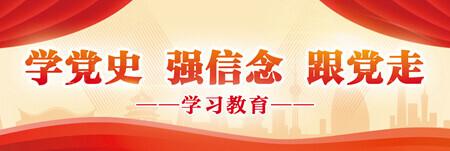 学党史 强信念 跟党走

——学习教育——